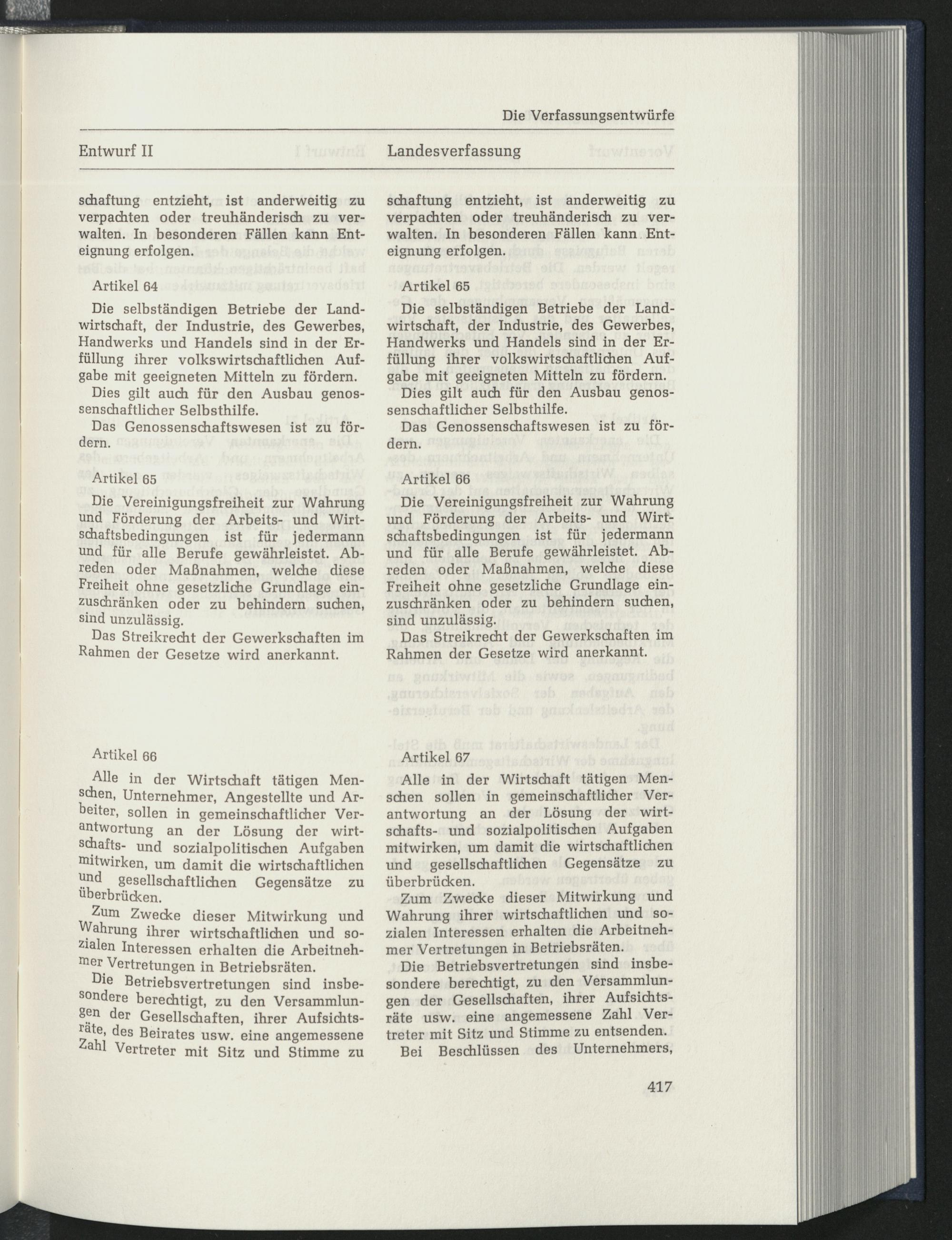 Die Verfassungsentwürfe

Entwurf II

schaftung entzieht, ist anderweitig zu verpachten oder treuhänderisch zu verwalten. In besonderen Fällen kann Enteignung erfolgen.

Artikel 64

Die selbständigen Betriebe der Landwirtschaft, der Industrie, des Gewerbes, Handwerks und Handels sind in der Erfüllung ihrer volkswirtschaftlichen Aufgabe mit geeigneten Mitteln zu fördern.

Dies gilt auch für den Ausbau genossenschaftlicher Selbsthilfe.

Das Genossenschaftswesen ist zu fördern.

Artikel 65

Die Vereinigungsfreiheit zur Wahrung und Förderung der Arbeits- und Wirtschaftsbedingungen ist für jedermann und für alle Berufe gewährleistet. Abreden oder Maßnahmen, welche diese Freiheit ohne gesetzliche Grundlage einzuschränken oder zu behindern suchen, sind unzulässig.

Das Streikrecht der Gewerkschaften im Rahmen der Gesetze wird anerkannt.

Artikel 66

Alle in der Wirtschaft tätigen Menschen, Unternehmer, Angestellte und Arbeiter, sollen in gemeinschaftlicher Verantwortung an der Lösung der wirtschafts- und sozialpolitischen Aufgaben mitwirken, um damit die wirtschaftlichen und gesellschaftlichen Gegensätze zu überbrücken.

Zum Zwecke dieser Mitwirkung und Wahrung ihrer wirtschaftlichen und sozialen Interessen erhalten die Arbeitnehmer Vertretungen in Betriebsräten.

Die Betriebsvertretungen sind insbesondere berechtigt, zu den Versammlungen der Gesellschaften, ihrer Aufsichtsräte, des Beirates usw. eine angemessene Zahl Vertreter mit Sitz und Stimme zu

Landesverfassung

schaftung entzieht, ist anderweitig zu verpachten oder treuhänderisch zu verwalten. In besonderen Fällen kann Enteignung erfolgen.

Artikel 65

Die selbständigen Betriebe der Landwirtschaft, der Industrie, des Gewerbes, Handwerks und Handels sind in der Erfüllung ihrer volkswirtschaftlichen Aufgabe mit geeigneten Mitteln zu fördern.

Dies gilt auch für den Ausbau genossenschaftlicher Selbsthilfe.

Das Genossenschaftswesen ist zu fördern.

Artikel 66

Die Vereinigungsfreiheit zur Wahrung und Förderung der Arbeits- und Wirtschaftsbedingungen ist für jedermann und für alle Berufe gewährleistet. Abreden oder Maßnahmen, welche diese Freiheit ohne gesetzliche Grundlage einzuschränken oder zu behindern suchen, sind unzulässig.

Das Streikrecht der Gewerkschaften im Rahmen der Gesetze wird anerkannt.

Artikel 67

Alle in der Wirtschaft tätigen Menschen sollen in gemeinschaftlicher Verantwortung an der Lösung der wirtschafts- und sozialpolitischen Aufgaben mitwirken, um damit die wirtschaftlichen und gesellschaftlichen Gegensätze zu überbrücken.

Zum Zwecke dieser Mitwirkung und Wahrung ihrer wirtschaftlichen und sozialen Interessen erhalten die Arbeitnehmer Vertretungen in Betriebsräten.

Die Betriebsvertretungen sind insbesondere berechtigt, zu den Versammlungen der Gesellschaften, ihrer Aufsichtsräte usw. eine angemessene Zahl Vertreter mit Sitz und Stimme zu entsenden.

Bei Beschlüssen des Unternehmers,

417